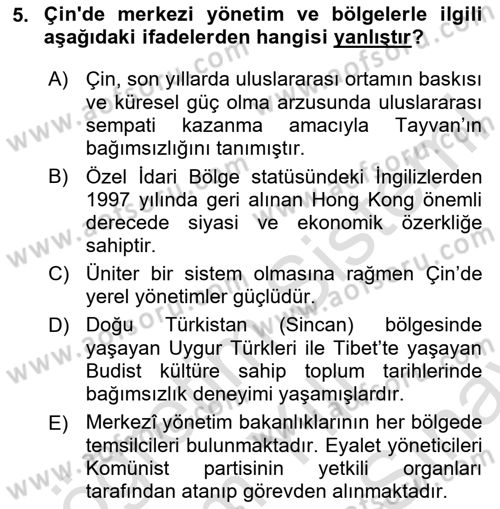 5. Çin'de merkezi yönetim ve bölgelerle ilgili aşağıdaki ifadelerden hangisi yanlıştır?

A) Çin, son yıllarda uluslararası ortamın baskısı ve küresel güç olma arzusunda uluslararası sempati kazanma amacıyla Tayvan'ın bağımsızlığını tanımıştır.

B) Özel İdari Bölge statüsündeki İngilizlerden 1997 yılında geri alınan Hong Kong önemli derecede siyasi ve ekonomik özerkliğe sahiptir.

C) Üniter bir sistem olmasına rağmen Çin'de yerel yönetimler güçlüdür.

D) Doğu Türkistan (Sincan) bölgesinde yaşayan Uygur Türkleri ile Tibet'te yaşayan Budist kültüre sahip toplum tarihlerinde bağımsızlık deneyimi yaşamışlardır.

E) Merkezî yönetim bakanlıklarının her bölgede temsilcileri bulunmaktadır. Eyalet yöneticileri Komünist partisinin yetkili organları tarafından atanıp görevden alınmaktadır.

www.aofsoru.com